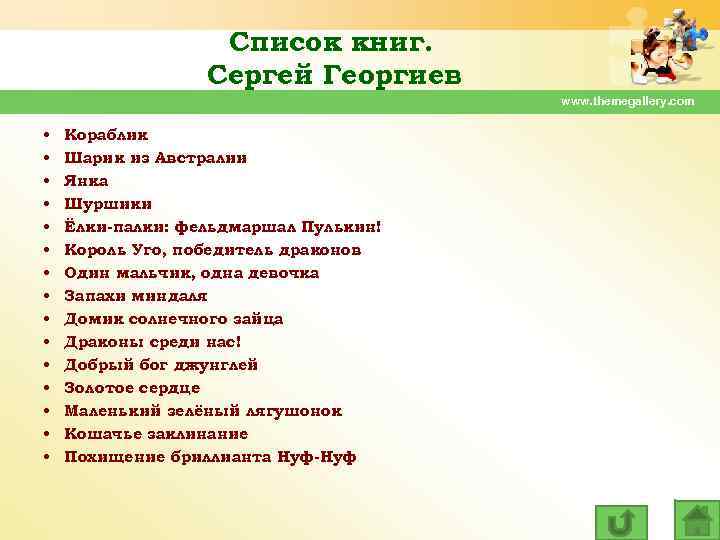 Список книг.
Сергей Георгиев

www.themegallery.com

• Кораблик
• Шарик из Австралии
• Янка
• Шуршики
• Ёлки-палки: фельдмаршал Пулькин!
• Король Уго, победитель драконов
• Один мальчик, одна девочка
• Запахи миндаля
• Домик солнечного зайца
• Драконы среди нас!
• Добрый бог джунглей
• Золотое сердце
• Маленький зелёный лягушонок
• Кошачье заклинание
• Похищение бриллианта Нуф-Нуф